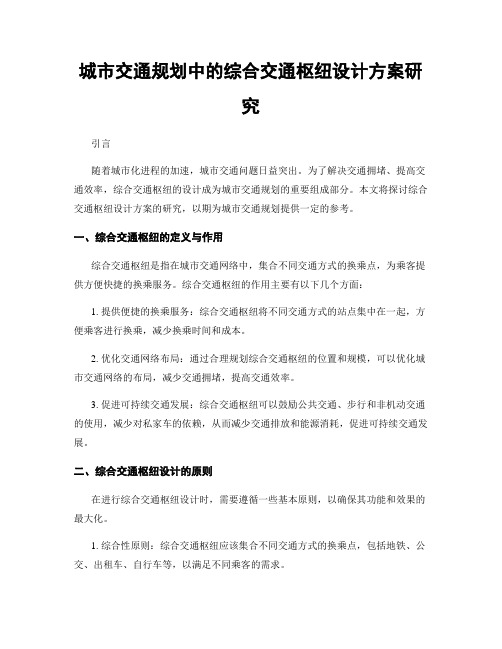 城市交通规划中的综合交通枢纽设计方案研究

引言

随着城市化进程的加速，城市交通问题日益突出。为了解决交通拥堵、提高交通效率，综合交通枢纽的设计成为城市交通规划的重要组成部分。本文将探讨综合交通枢纽设计方案的研究，以期为城市交通规划提供一定的参考。

一、综合交通枢纽的定义与作用

综合交通枢纽是指在城市交通网络中，集合不同交通方式的换乘点，为乘客提供方便快捷的换乘服务。综合交通枢纽的作用主要有以下几个方面：

1. 提供便捷的换乘服务：综合交通枢纽将不同交通方式的站点集中在一起，方便乘客进行换乘，减少换乘时间和成本。

2. 优化交通网络布局：通过合理规划综合交通枢纽的位置和规模，可以优化城市交通网络的布局，减少交通拥堵，提高交通效率。

3. 促进可持续交通发展：综合交通枢纽可以鼓励公共交通、步行和非机动交通的使用，减少对私家车的依赖，从而减少交通排放和能源消耗，促进可持续交通发展。

二、综合交通枢纽设计的原则

在进行综合交通枢纽设计时，需要遵循一些基本原则，以确保其功能和效果的最大化。

1. 综合性原则：综合交通枢纽应该集合不同交通方式的换乘点，包括地铁、公交、出租车、自行车等，以满足不同乘客的需求。